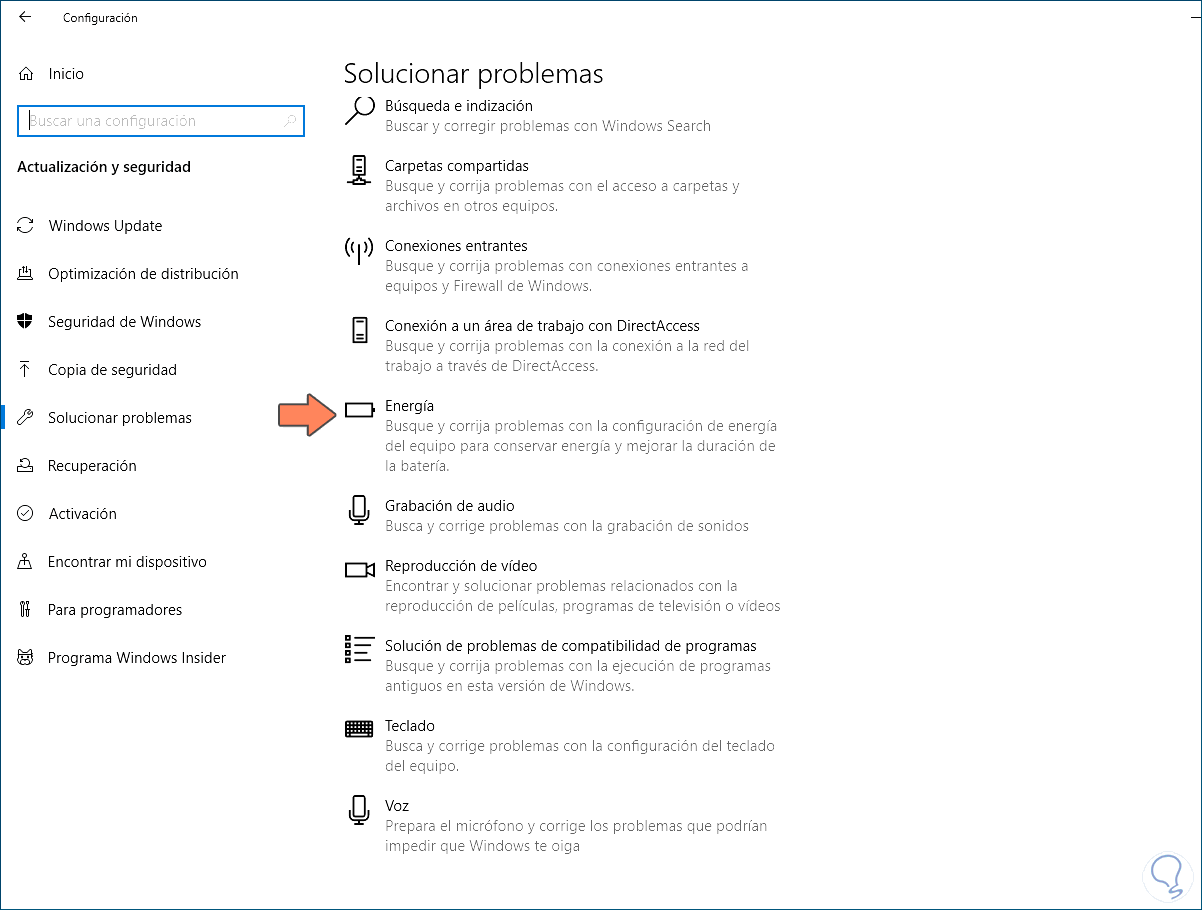 Configuración

Inicio

Buscar una configuración

Actualización y seguridad

Windows Update

Optimización de distribución

Seguridad de Windows

Copia de seguridad

Solucionar problemas

Recuperación

Activación

Encontrar mi dispositivo

Para programadores

Programa Windows Insider

Solucionar problemas

Búsqueda e indización
Buscar y corregir problemas con Windows Search

Carpetas compartidas
Busque y corrija problemas con el acceso a carpetas y archivos en otros equipos.

Conexiones entrantes
Busque y corrija problemas con conexiones entrantes a equipos y Firewall de Windows.

Conexión a un área de trabajo con DirectAccess
Busque y corrija problemas con la conexión a la red del trabajo a través de DirectAccess.

Energía
Busque y corrija problemas con la configuración de energía del equipo para conservar energía y mejorar la duración de la batería.

Grabación de audio
Busca y corrige problemas con la grabación de sonidos

Reproducción de vídeo
Encontrar y solucionar problemas relacionados con la reproducción de películas, programas de televisión o vídeos

Solución de problemas de compatibilidad de programas
Busque y corrija problemas con la ejecución de programas antiguos en esta versión de Windows.

Teclado
Busca y corrige problemas con la configuración del teclado del equipo.

Voz
Prepara el micrófono y corrige los problemas que podrían impedir que Windows te oiga